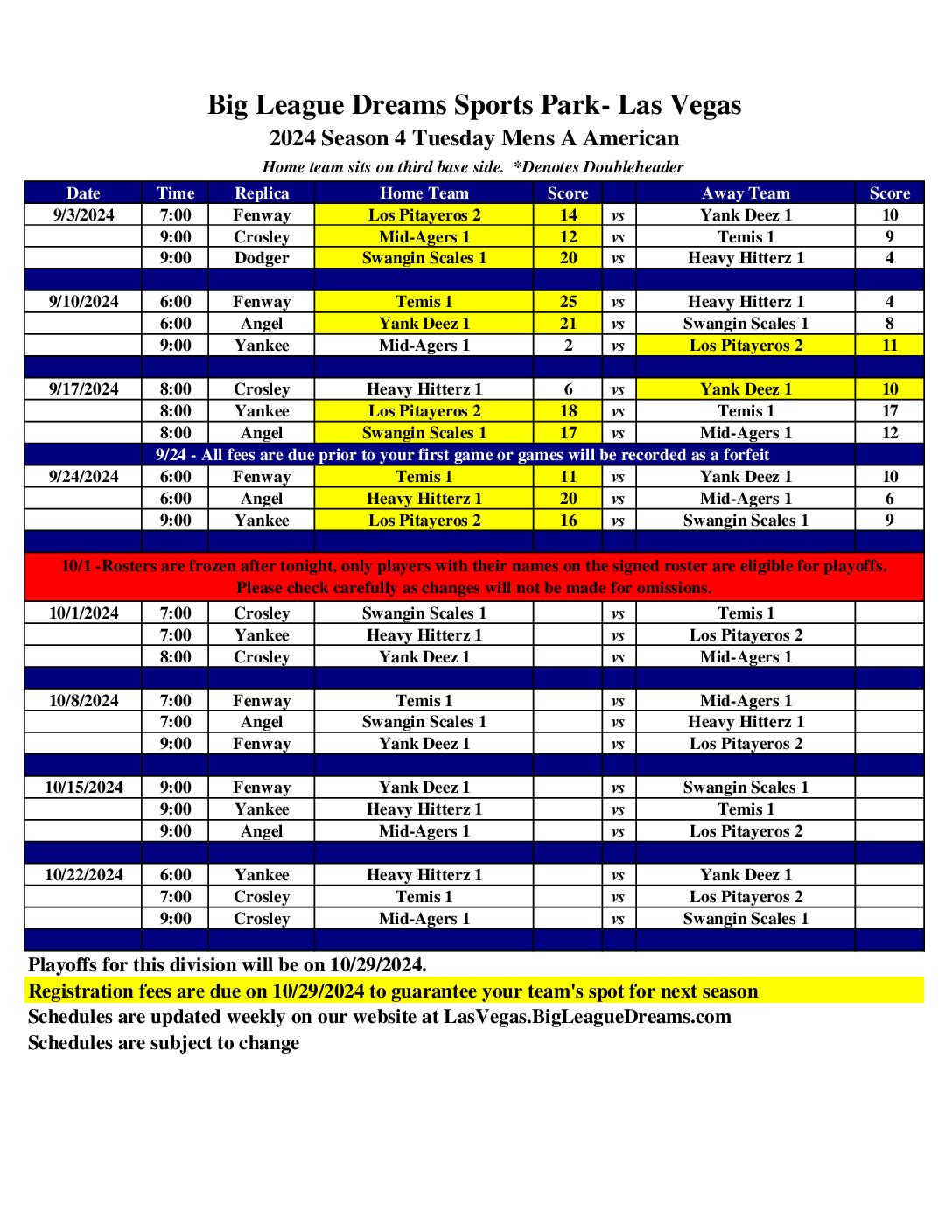 Big League Dreams Sports Park- Las Vegas
2024 Season 4 Tuesday Mens A American
Home team sits on third base side. *Denotes Doubleheader

| Date | Time | Replica | Home Team | Score | | Away Team | Score |
|---|---|---|---|---|---|---|---|
| 9/3/2024 | 7:00 | Fenway | Los Pitayeros 2 | 14 | vs | Yank Deez 1 | 10 |
| | 9:00 | Crosley | Mid-Agers 1 | 12 | vs | Temis 1 | 9 |
| | 9:00 | Dodger | Swangin Scales 1 | 20 | vs | Heavy Hitterz 1 | 4 |
| | | | | | | | |
| 9/10/2024 | 6:00 | Fenway | Temis 1 | 25 | vs | Heavy Hitterz 1 | 4 |
| | 6:00 | Angel | Yank Deez 1 | 21 | vs | Swangin Scales 1 | 8 |
| | 9:00 | Yankee | Mid-Agers 1 | 2 | vs | Los Pitayeros 2 | 11 |
| | | | | | | | |
| 9/17/2024 | 8:00 | Crosley | Heavy Hitterz 1 | 6 | vs | Yank Deez 1 | 10 |
| | 8:00 | Yankee | Los Pitayeros 2 | 18 | vs | Temis 1 | 17 |
| | 8:00 | Angel | Swangin Scales 1 | 17 | vs | Mid-Agers 1 | 12 |
| 9/24 - All fees are due prior to your first game or games will be recorded as a forfeit | | | | | | | |
| 9/24/2024 | 6:00 | Fenway | Temis 1 | 11 | vs | Yank Deez 1 | 10 |
| | 6:00 | Angel | Heavy Hitterz 1 | 20 | vs | Mid-Agers 1 | 6 |
| | 9:00 | Yankee | Los Pitayeros 2 | 16 | vs | Swangin Scales 1 | 9 |
| | | | | | | | |
| 10/1 -Rosters are frozen after tonight, only players with their names on the signed roster are eligible for playoffs. Please check carefully as changes will not be made for omissions. | | | | | | | |
| 10/1/2024 | 7:00 | Crosley | Swangin Scales 1 | | vs | Temis 1 | |
| | 7:00 | Yankee | Heavy Hitterz 1 | | vs | Los Pitayeros 2 | |
| | 8:00 | Crosley | Yank Deez 1 | | vs | Mid-Agers 1 | |
| | | | | | | | |
| 10/8/2024 | 7:00 | Fenway | Temis 1 | | vs | Mid-Agers 1 | |
| | 7:00 | Angel | Swangin Scales 1 | | vs | Heavy Hitterz 1 | |
| | 9:00 | Fenway | Yank Deez 1 | | vs | Los Pitayeros 2 | |
| | | | | | | | |
| 10/15/2024 | 9:00 | Fenway | Yank Deez 1 | | vs | Swangin Scales 1 | |
| | 9:00 | Yankee | Heavy Hitterz 1 | | vs | Temis 1 | |
| | 9:00 | Angel | Mid-Agers 1 | | vs | Los Pitayeros 2 | |
| | | | | | | | |
| 10/22/2024 | 6:00 | Yankee | Heavy Hitterz 1 | | vs | Yank Deez 1 | |
| | 7:00 | Crosley | Temis 1 | | vs | Los Pitayeros 2 | |
| | 9:00 | Crosley | Mid-Agers 1 | | vs | Swangin Scales 1 | |

Playoffs for this division will be on 10/29/2024.
Registration fees are due on 10/29/2024 to guarantee your team's spot for next season
Schedules are updated weekly on our website at LasVegas.BigLeagueDreams.com
Schedules are subject to change